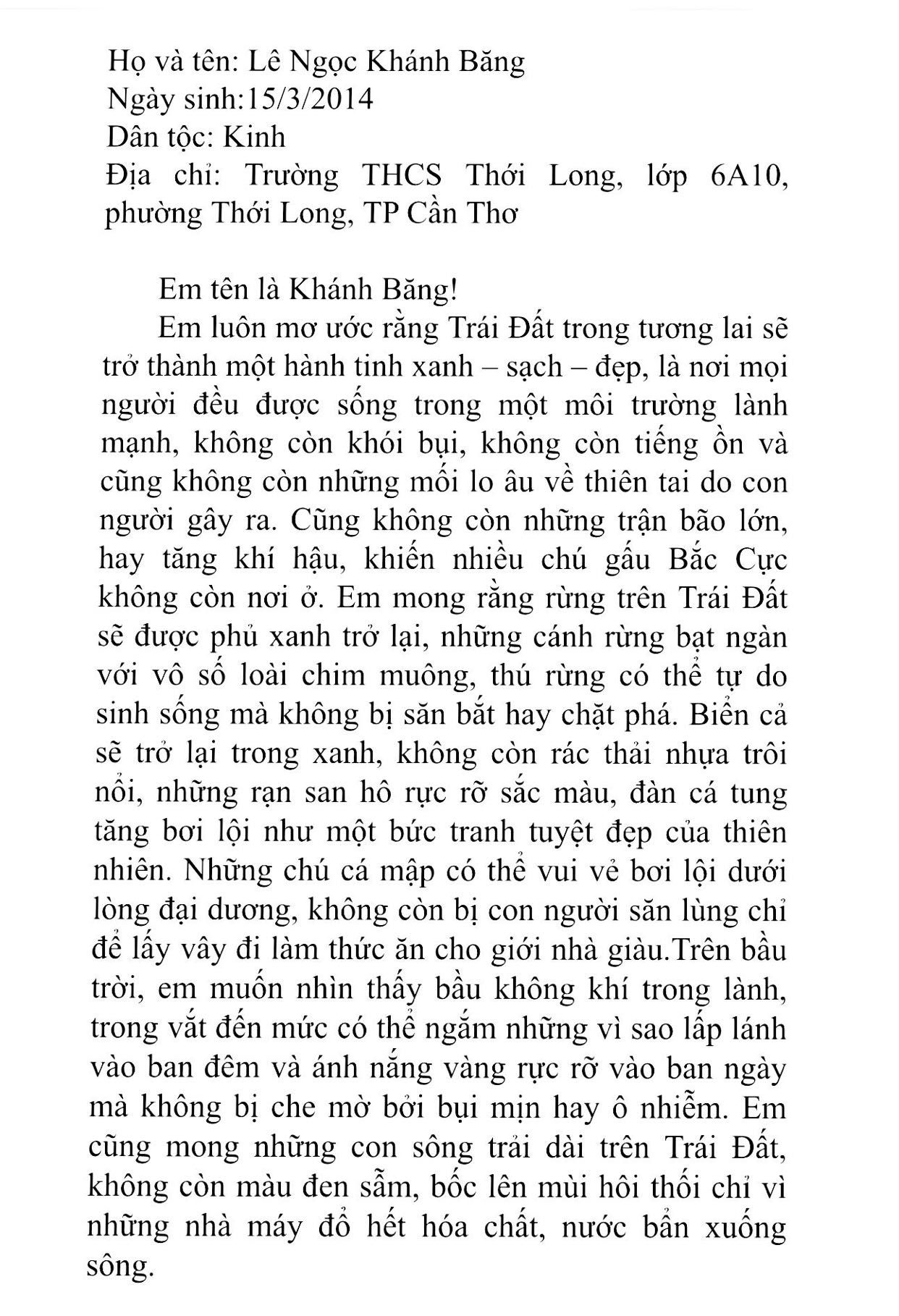 Họ và tên: Lê Ngọc Khánh Băng
Ngày sinh:15/3/2014
Dân tộc: Kinh
Địa chỉ: Trường THCS Thới Long, lớp 6A10, phường Thới Long, TP Cần Thơ

Em tên là Khánh Băng!

Em luôn mơ ước rằng Trái Đất trong tương lai sẽ trở thành một hành tinh xanh – sạch – đẹp, là nơi mọi người đều được sống trong một môi trường lành mạnh, không còn khói bụi, không còn tiếng ồn và cũng không còn những mối lo âu về thiên tai do con người gây ra. Cũng không còn những trận bão lớn, hay tăng khí hậu, khiến nhiều chú gấu Bắc Cực không còn nơi ở. Em mong rằng rừng trên Trái Đất sẽ được phủ xanh trở lại, những cánh rừng bạt ngàn với vô số loài chim muông, thú rừng có thể tự do sinh sống mà không bị săn bắt hay chặt phá. Biển cả sẽ trở lại trong xanh, không còn rác thải nhựa trôi nổi, những rạn san hô rực rỡ sắc màu, đàn cá tung tăng bơi lội như một bức tranh tuyệt đẹp của thiên nhiên. Những chú cá mập có thể vui vẻ bơi lội dưới lòng đại dương, không còn bị con người săn lùng chỉ để lấy vây đi làm thức ăn cho giới nhà giàu.Trên bầu trời, em muốn nhìn thấy bầu không khí trong lành, trong vắt đến mức có thể ngắm những vì sao lấp lánh vào ban đêm và ánh nắng vàng rực rỡ vào ban ngày mà không bị che mờ bởi bụi mịn hay ô nhiễm. Em cũng mong những con sông trải dài trên Trái Đất, không còn màu đen sẫm, bốc lên mùi hôi thối chỉ vì những nhà máy đổ hết hóa chất, nước bẩn xuống sông.